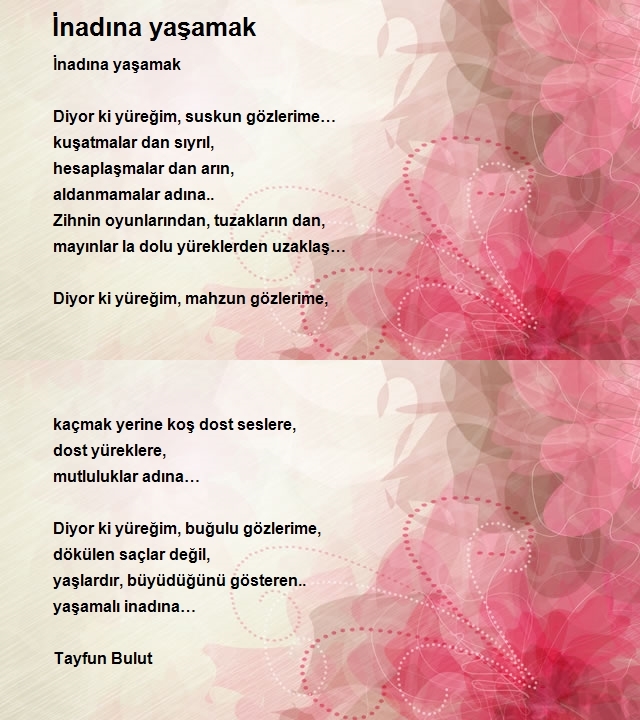 İnadına yaşamak

İnadına yaşamak

Diyor ki yüreğim, suskun gözlerime…
kuşatmalar dan sıyrıl,
hesaplaşmalar dan arın,
aldanmamalar adına..
Zihnin oyunlarından, tuzakların dan,
mayınlar la dolu yüreklerden uzaklaş…

Diyor ki yüreğim, mahzun gözlerime,

kaçmak yerine koş dost seslere,
dost yüreklere,
mutluluklar adına…

Diyor ki yüreğim, buğulu gözlerime,
dökülen saçlar değil,
yaşlardır, büyüdüğünü gösteren..
yaşamalı inadına…

Tayfun Bulut